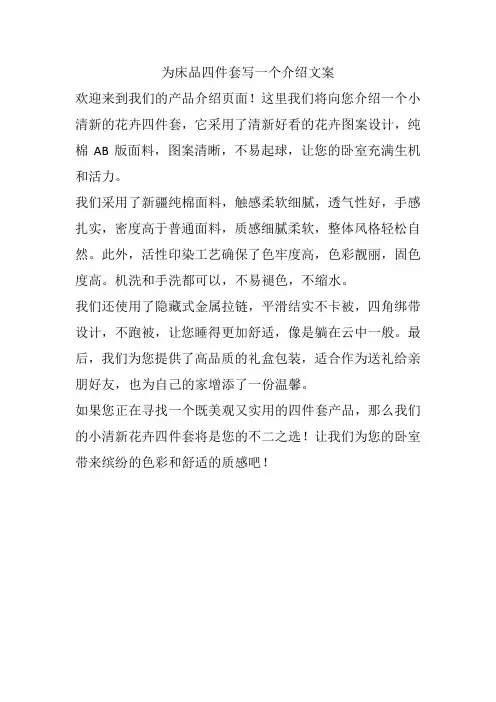 为床品四件套写一个介绍文案

欢迎来到我们的产品介绍页面！这里我们将向您介绍一个小清新的花卉四件套，它采用了清新好看的花卉图案设计，纯棉 AB 版面料，图案清晰，不易起球，让您的卧室充满生机和活力。

我们采用了新疆纯棉面料，触感柔软细腻，透气性好，手感扎实，密度高于普通面料，质感细腻柔软，整体风格轻松自然。此外，活性印染工艺确保了色牢度高，色彩靓丽，固色度高。机洗和手洗都可以，不易褪色，不缩水。

我们还使用了隐藏式金属拉链，平滑结实不卡被，四角绑带设计，不跑被，让您睡得更加舒适，像是躺在云中一般。最后，我们为您提供了高品质的礼盒包装，适合作为送礼给亲朋好友，也为自己的家增添了一份温馨。

如果您正在寻找一个既美观又实用的四件套产品，那么我们的小清新花卉四件套将是您的不二之选！让我们为您的卧室带来缤纷的色彩和舒适的质感吧！